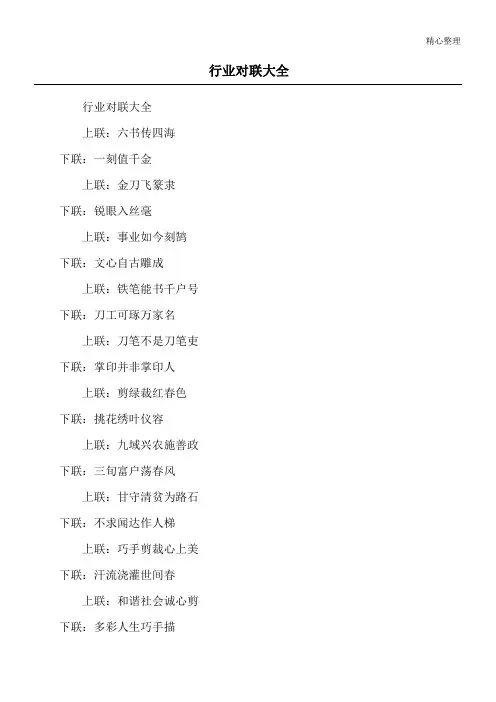 精心整理

行业对联大全

行业对联大全

上联：六书传四海

下联：一刻值千金

上联：金刀飞篆隶

下联：锐眼入丝毫

上联：事业如今刻鹄

下联：文心自古雕成

上联：铁笔能书千户号

下联：刀工可琢万家名

上联：刀笔不是刀笔吏

下联：掌印并非掌印人

上联：剪绿裁红春色

下联：挑花绣叶仪容

上联：九域兴农施善政

下联：三旬富户荡春风

上联：甘守清贫为路石

下联：不求闻达作人梯

上联：巧手剪裁心上美

下联：汗流浇灌世间春

上联：和谐社会诚心剪

下联：多彩人生巧手描